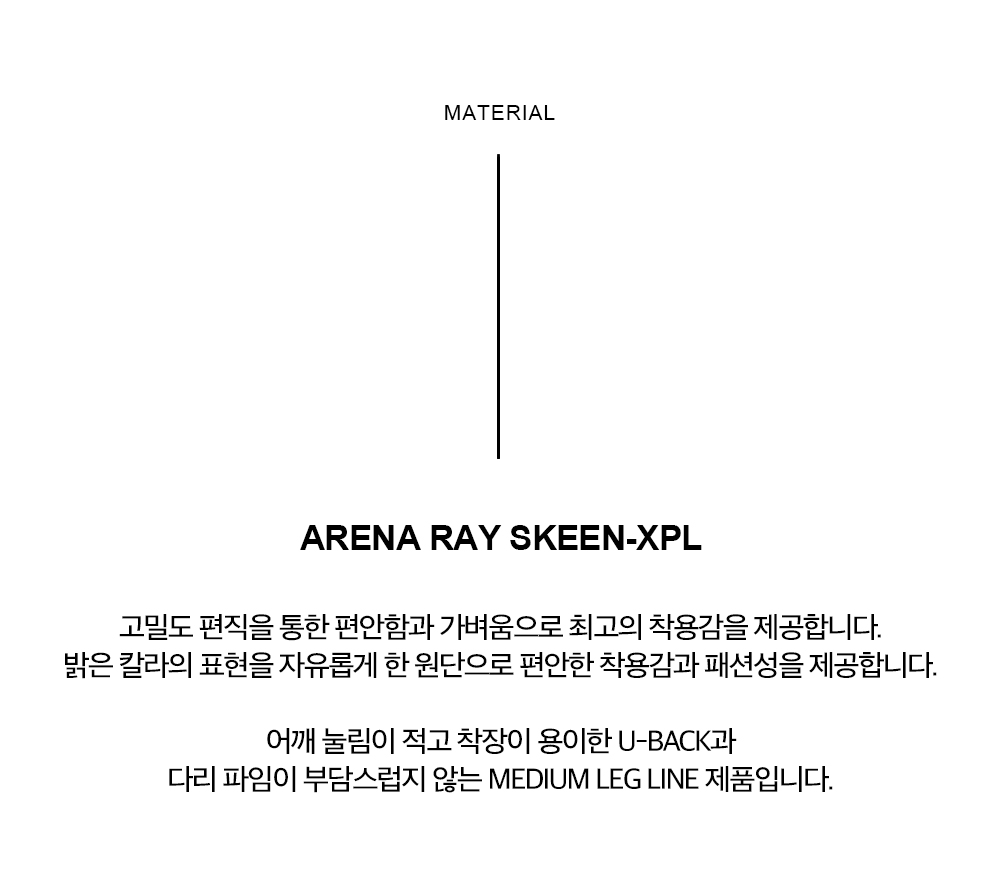 MATERIAL

ARENA RAY SKEEN-XPL

고밀도 편직을 통한 편안함과 가벼움으로 최고의 착용감을 제공합니다.
밝은 칼라의 표현을 자유롭게 한 원단으로 편안한 착용감과 패션성을 제공합니다.

어깨 눌림이 적고 착장이 용이한 U-BACK과
다리 파임이 부담스럽지 않는 MEDIUM LEG LINE 제품입니다.